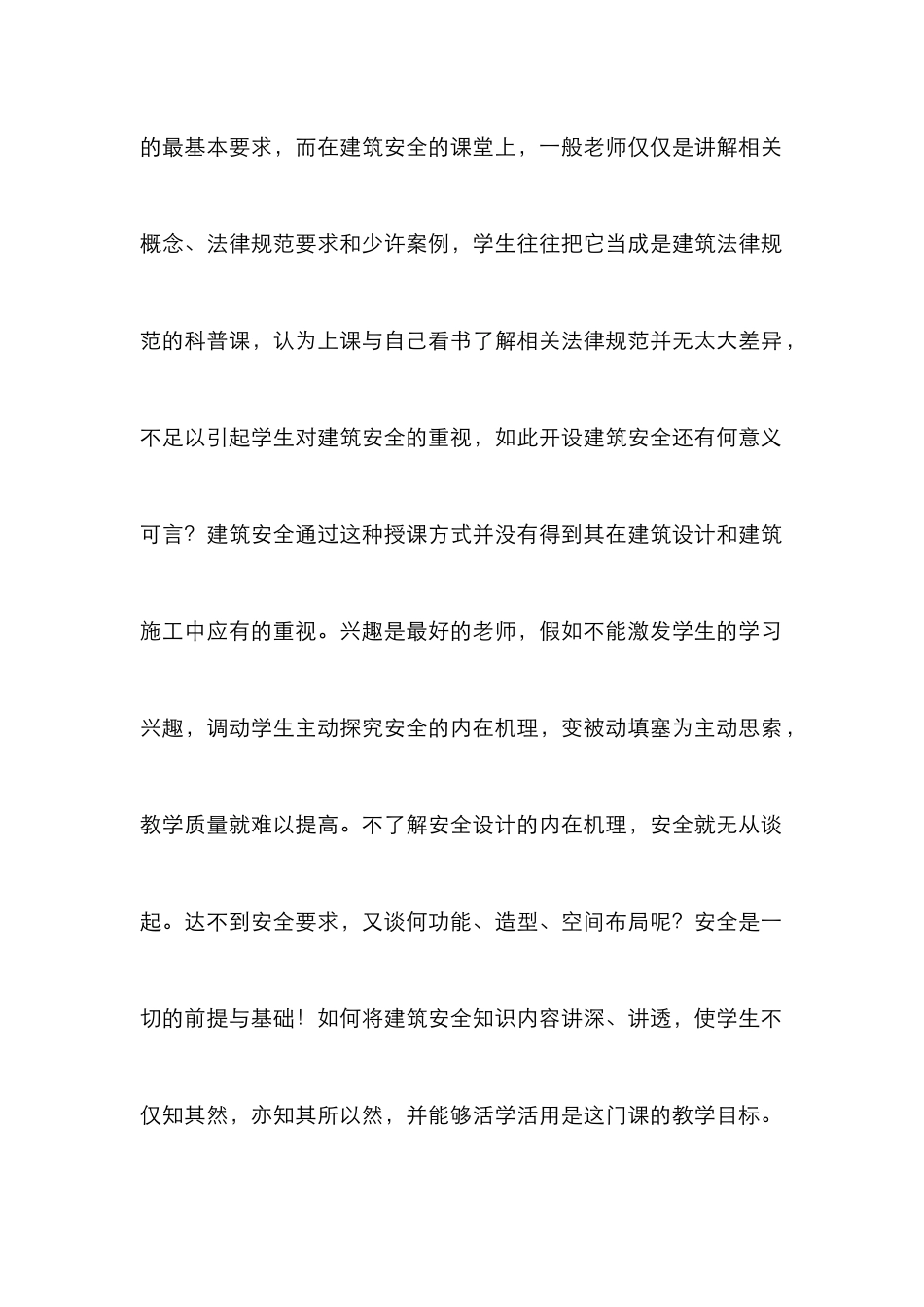 的最基本要求，而在建筑安全的课堂上，一般老师仅仅是讲解相关概念、法律规范要求和少许案例，学生往往把它当成是建筑法律规范的科普课，认为上课与自己看书了解相关法律规范并无太大差异，不足以引起学生对建筑安全的重视，如此开设建筑安全还有何意义可言？建筑安全通过这种授课方式并没有得到其在建筑设计和建筑施工中应有的重视。兴趣是最好的老师，假如不能激发学生的学习兴趣，调动学生主动探究安全的内在机理，变被动填塞为主动思索，教学质量就难以提高。不了解安全设计的内在机理，安全就无从谈起。达不到安全要求，又谈何功能、造型、空间布局呢？安全是一切的前提与基础！如何将建筑安全知识内容讲深、讲透，使学生不仅知其然，亦知其所以然，并能够活学活用是这门课的教学目标。